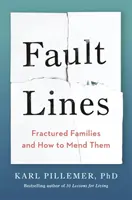 Fault Lines

Fractured Families and How to Mend Them

KARL PILLEMER, PhD

Bestselling author of 30 Lessons for Living